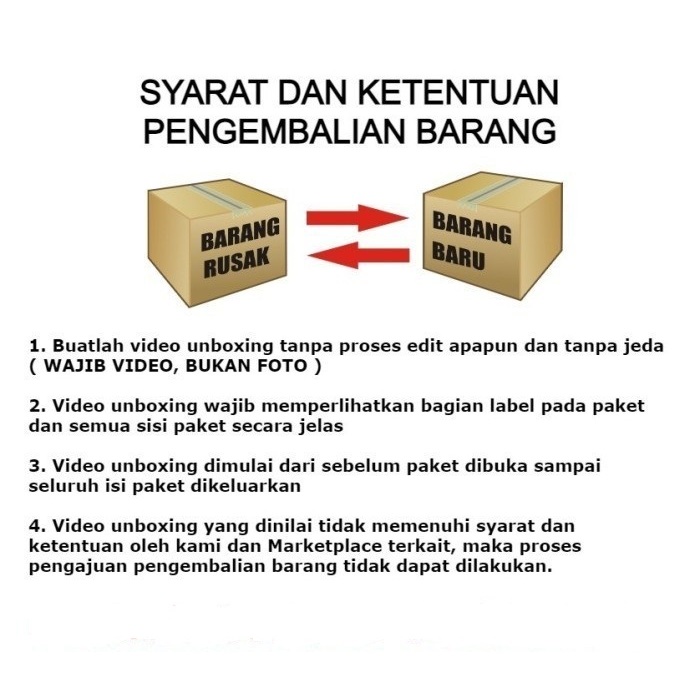 SYARAT DAN KETENTUAN
PENGEMBALIAN BARANG

BARANG
RUSAK

BARANG
BARU

1. Buatlah video unboxing tanpa proses edit apapun dan tanpa jeda ( WAJIB VIDEO, BUKAN FOTO )

2. Video unboxing wajib memperlihatkan bagian label pada paket dan semua sisi paket secara jelas

3. Video unboxing dimulai dari sebelum paket dibuka sampai seluruh isi paket dikeluarkan

4. Video unboxing yang dinilai tidak memenuhi syarat dan ketentuan oleh kami dan Marketplace terkait, maka proses pengajuan pengembalian barang tidak dapat dilakukan.